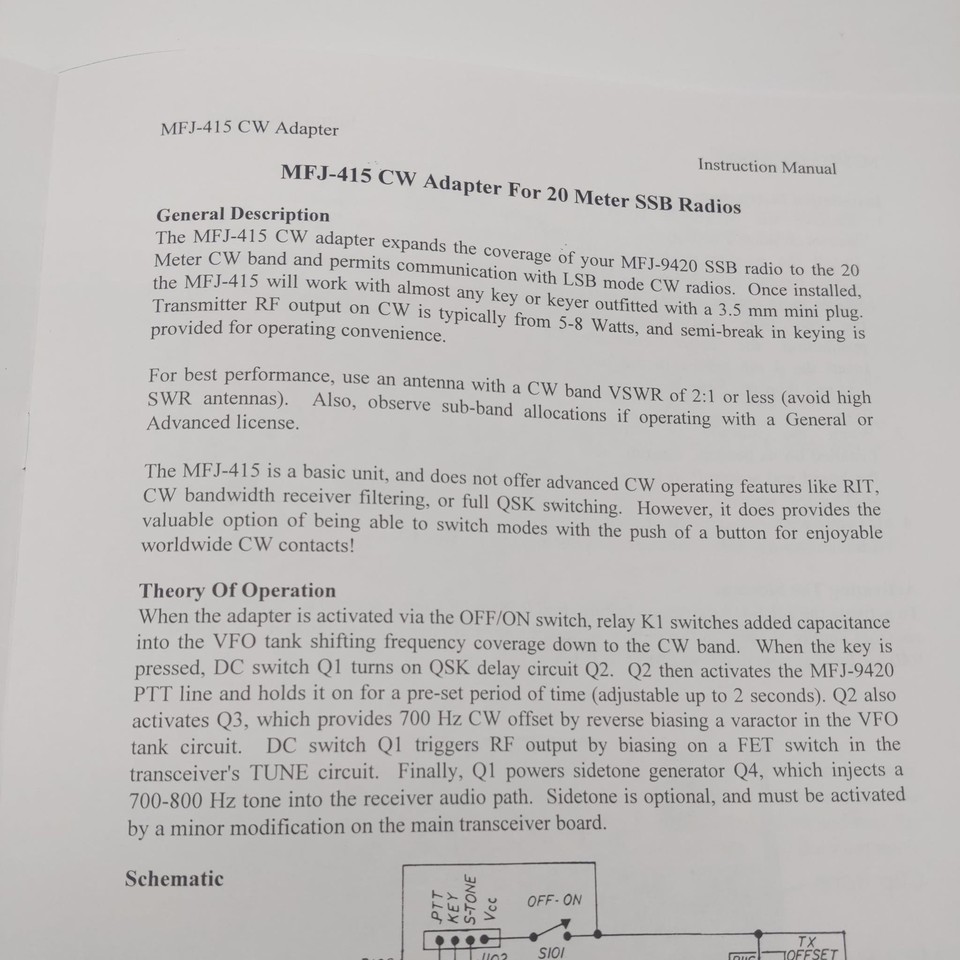 MFJ-415 CW Adapter

Instruction Manual

MFJ-415 CW Adapter For 20 Meter SSB Radios

General Description
The MFJ-415 CW adapter expands the coverage of your MFJ-9420 SSB radio to the 20 Meter CW band and permits communication with LSB mode CW radios. Once installed, the MFJ-415 will work with almost any key or keyer outfitted with a 3.5 mm mini plug. Transmitter RF output on CW is typically from 5-8 Watts, and semi-break in keying is provided for operating convenience.

For best performance, use an antenna with a CW band VSWR of 2:1 or less (avoid high SWR antennas). Also, observe sub-band allocations if operating with a General or Advanced license.

The MFJ-415 is a basic unit, and does not offer advanced CW operating features like RIT, CW bandwidth receiver filtering, or full QSK switching. However, it does provides the valuable option of being able to switch modes with the push of a button for enjoyable worldwide CW contacts!

Theory Of Operation
When the adapter is activated via the OFF/ON switch, relay K1 switches added capacitance into the VFO tank shifting frequency coverage down to the CW band. When the key is pressed, DC switch Q1 turns on QSK delay circuit Q2. Q2 then activates the MFJ-9420 PTT line and holds it on for a pre-set period of time (adjustable up to 2 seconds). Q2 also activates Q3, which provides 700 Hz CW offset by reverse biasing a varactor in the VFO tank circuit. DC switch Q1 triggers RF output by biasing on a FET switch in the transceiver's TUNE circuit. Finally, Q1 powers sidetone generator Q4, which injects a 700-800 Hz tone into the receiver audio path. Sidetone is optional, and must be activated by a minor modification on the main transceiver board.

Schematic

PTT KEY S-TONE Vcc OFF-ON
S101
TX OFFSET